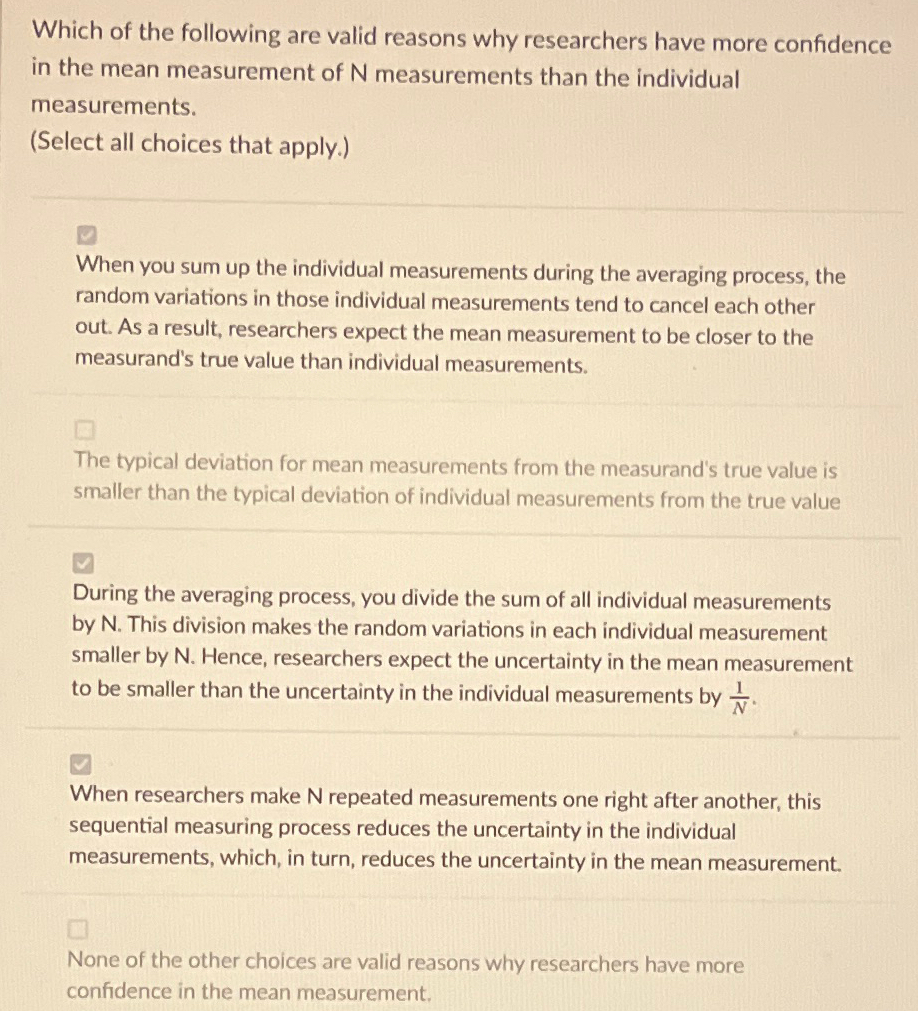 Which of the following are valid reasons why researchers have more confidence in the mean measurement of N measurements than the individual measurements.
(Select all choices that apply.)

When you sum up the individual measurements during the averaging process, the random variations in those individual measurements tend to cancel each other out. As a result, researchers expect the mean measurement to be closer to the measurand's true value than individual measurements.

The typical deviation for mean measurements from the measurand's true value is smaller than the typical deviation of individual measurements from the true value

During the averaging process, you divide the sum of all individual measurements by N. This division makes the random variations in each individual measurement smaller by N. Hence, researchers expect the uncertainty in the mean measurement to be smaller than the uncertainty in the individual measurements by $\frac{1}{N}$.

When researchers make N repeated measurements one right after another, this sequential measuring process reduces the uncertainty in the individual measurements, which, in turn, reduces the uncertainty in the mean measurement.

None of the other choices are valid reasons why researchers have more confidence in the mean measurement.